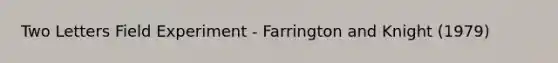 Two Letters Field Experiment - Farrington and Knight (1979)